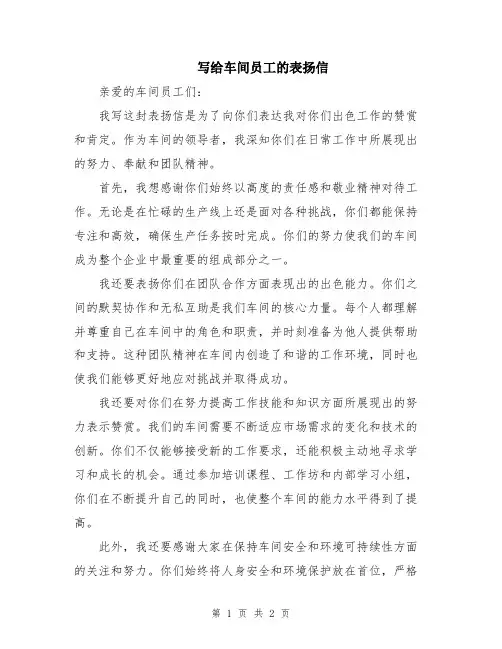 写给车间员工的表扬信

亲爱的车间员工们：

我写这封表扬信是为了向你们表达我对你们出色工作的赞赏和肯定。作为车间的领导者，我深知你们在日常工作中所展现出的努力、奉献和团队精神。

首先，我想感谢你们始终以高度的责任感和敬业精神对待工作。无论是在忙碌的生产线上还是面对各种挑战，你们都能保持专注和高效，确保生产任务按时完成。你们的努力使我们的车间成为整个企业中最重要的组成部分之一。

我还要表扬你们在团队合作方面表现出的出色能力。你们之间的默契协作和无私互助是我们车间的核心力量。每个人都理解并尊重自己在车间中的角色和职责，并时刻准备为他人提供帮助和支持。这种团队精神在车间内创造了和谐的工作环境，同时也使我们能够更好地应对挑战并取得成功。

我还要对你们在努力提高工作技能和知识方面所展现出的努力表示赞赏。我们的车间需要不断适应市场需求的变化和技术的创新。你们不仅能够接受新的工作要求，还能积极主动地寻求学习和成长的机会。通过参加培训课程、工作坊和内部学习小组，你们在不断提升自己的同时，也使整个车间的能力水平得到了提高。

此外，我还要感谢大家在保持车间安全和环境可持续性方面的关注和努力。你们始终将人身安全和环境保护放在首位，严格

第 1 页 共 2 页